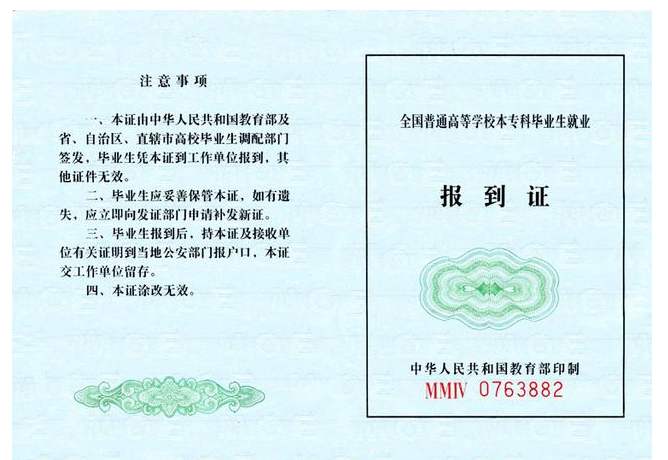 注意事项

一、本证由中华人民共和国教育部及省、自治区、直辖市高校毕业生调配部门签发，毕业生凭本证到工作单位报到，其他证件无效。

二、毕业生应妥善保管本证，如有遗失，应立即向发证部门申请补发新证。

三、毕业生报到后，持本证及接收单位有关证明到当地公安部门报户口，本证交工作单位留存。

四、本证涂改无效。

全国普通高等学校本专科毕业生就业

报到证

中华人民共和国教育部印制

MMIV 0763882